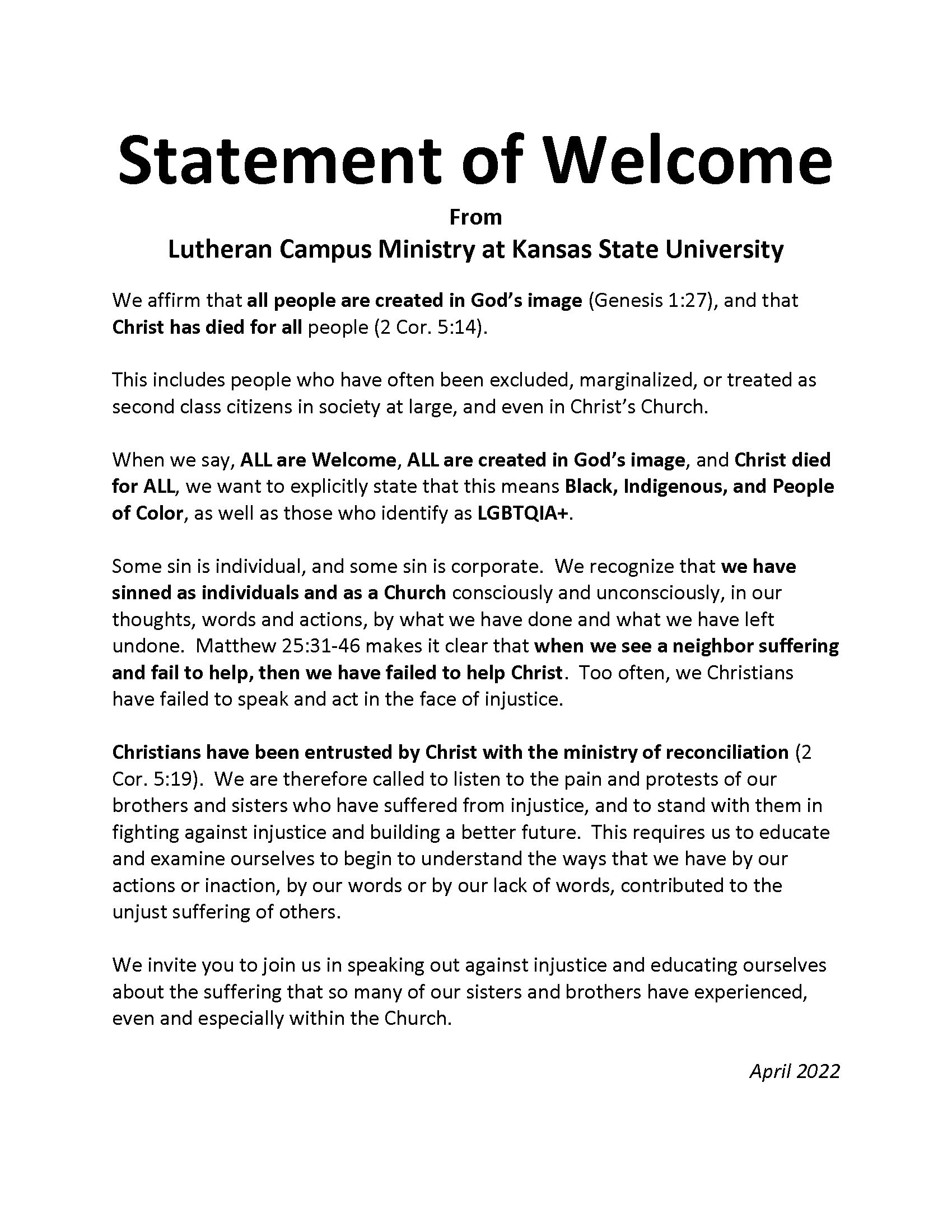 Statement of Welcome

From

Lutheran Campus Ministry at Kansas State University

We affirm that all people are created in God's image (Genesis 1:27), and that Christ has died for all people (2 Cor. 5:14).

This includes people who have often been excluded, marginalized, or treated as second class citizens in society at large, and even in Christ's Church.

When we say, ALL are Welcome, ALL are created in God's image, and Christ died for ALL, we want to explicitly state that this means Black, Indigenous, and People of Color, as well as those who identify as LGBTQIA+.

Some sin is individual, and some sin is corporate. We recognize that we have sinned as individuals and as a Church consciously and unconsciously, in our thoughts, words and actions, by what we have done and what we have left undone. Matthew 25:31-46 makes it clear that when we see a neighbor suffering and fail to help, then we have failed to help Christ. Too often, we Christians have failed to speak and act in the face of injustice.

Christians have been entrusted by Christ with the ministry of reconciliation (2 Cor. 5:19). We are therefore called to listen to the pain and protests of our brothers and sisters who have suffered from injustice, and to stand with them in fighting against injustice and building a better future. This requires us to educate and examine ourselves to begin to understand the ways that we have by our actions or inaction, by our words or by our lack of words, contributed to the unjust suffering of others.

We invite you to join us in speaking out against injustice and educating ourselves about the suffering that so many of our sisters and brothers have experienced, even and especially within the Church.

April 2022